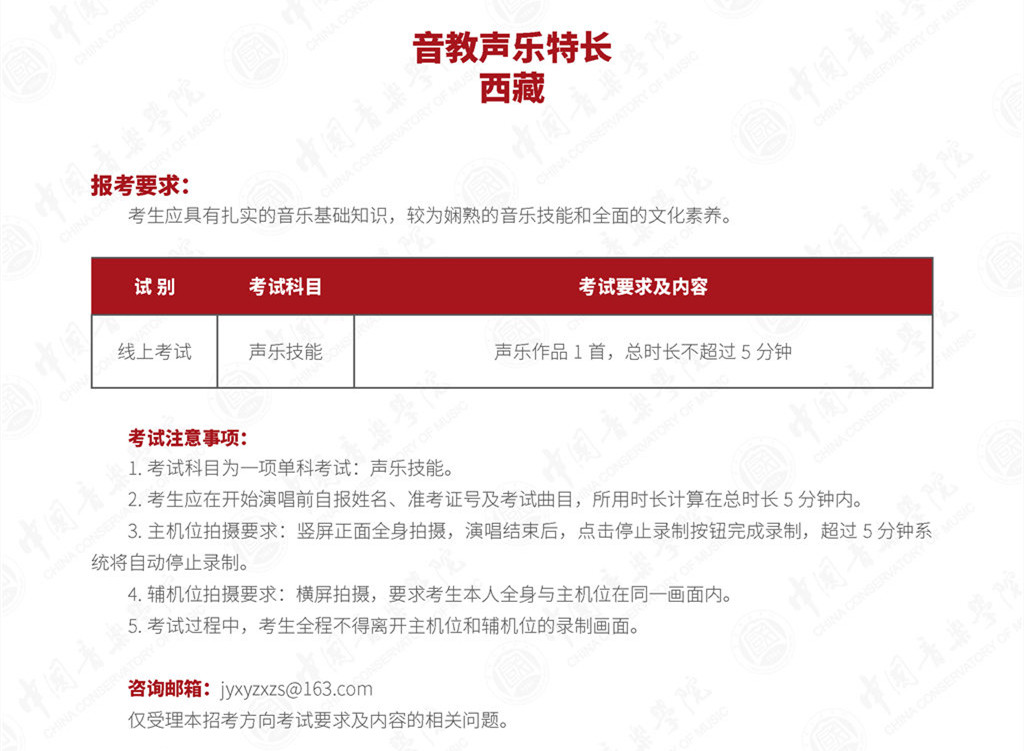 音教声乐特长
西藏

报考要求：
考生应具有扎实的音乐基础知识，较为娴熟的音乐技能和全面的文化素养。

| 试 别 | 考试科目 | 考试要求及内容 |
|---|---|---|
| 线上考试 | 声乐技能 | 声乐作品 1 首，总时长不超过 5 分钟 |

考试注意事项：
1. 考试科目为一项单科考试：声乐技能。
2. 考生应在开始演唱前自报姓名、准考证号及考试曲目，所用时长计算在总时长 5 分钟内。
3. 主机位拍摄要求：竖屏正面全身拍摄，演唱结束后，点击停止录制按钮完成录制，超过 5 分钟系统将自动停止录制。
4. 辅机位拍摄要求：横屏拍摄，要求考生本人全身与主机位在同一画面内。
5. 考试过程中，考生全程不得离开主机位和辅机位的录制画面。

咨询邮箱：jyxyzxzs@163.com
仅受理本招考方向考试要求及内容的相关问题。